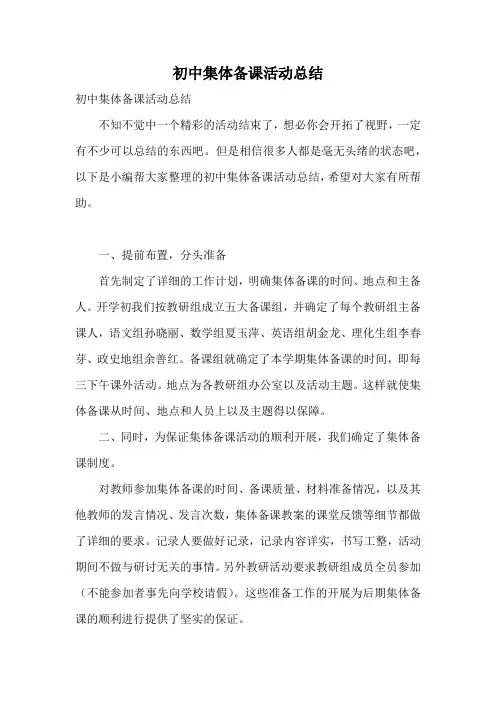 初中集体备课活动总结

初中集体备课活动总结

不知不觉中一个精彩的活动结束了，想必你会开拓了视野，一定有不少可以总结的东西吧。但是相信很多人都是毫无头绪的状态吧，以下是小编帮大家整理的初中集体备课活动总结，希望对大家有所帮助。

一、提前布置，分头准备

首先制定了详细的工作计划，明确集体备课的时间、地点和主备人。开学初我们按教研组成立五大备课组，并确定了每个教研组主备课人，语文组孙晓丽、数学组夏玉萍、英语组胡金龙、理化生组李春芽、政史地组余善红。备课组就确定了本学期集体备课的时间，即每三下午课外活动。地点为各教研组办公室以及活动主题。这样就使集体备课从时间、地点和人员上以及主题得以保障。

二、同时，为保证集体备课活动的顺利开展，我们确定了集体备课制度。

对教师参加集体备课的时间、备课质量、材料准备情况，以及其他教师的发言情况、发言次数，集体备课教案的课堂反馈等细节都做了详细的要求。记录人要做好记录，记录内容详实，书写工整，活动期间不做与研讨无关的事情。另外教研活动要求教研组成员全员参加（不能参加者事先向学校请假）。这些准备工作的开展为后期集体备课的顺利进行提供了坚实的保证。